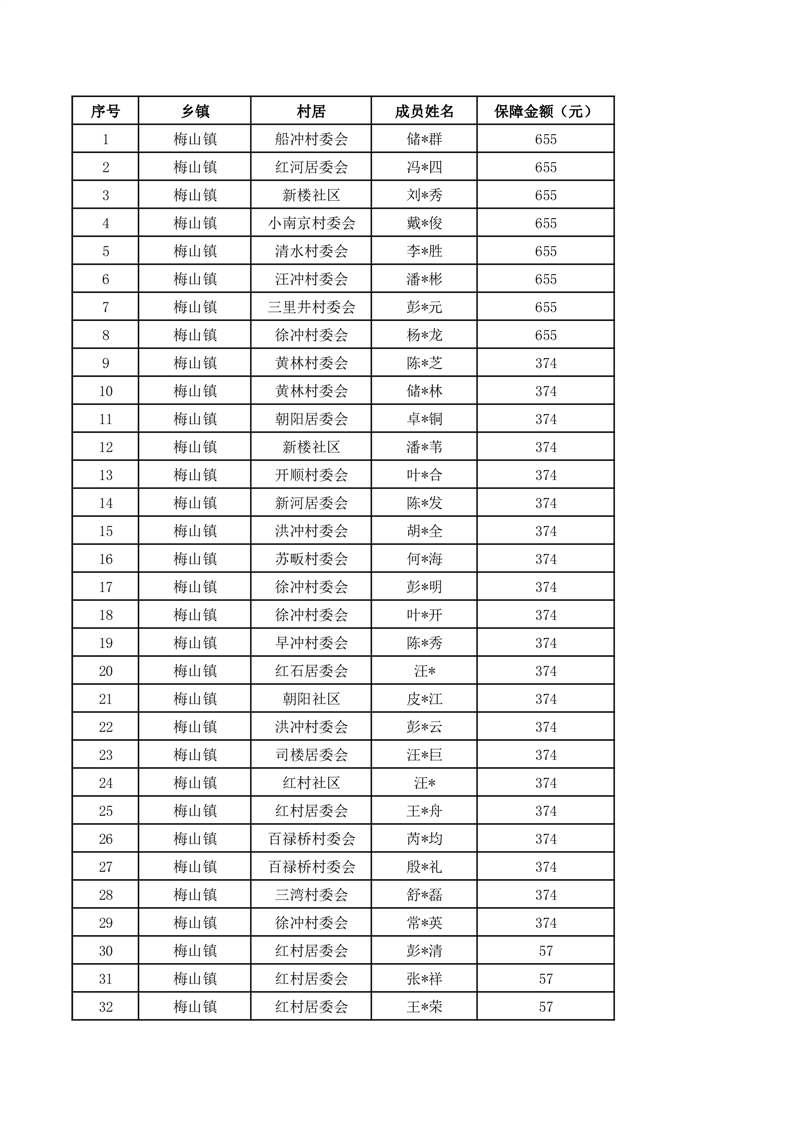 | 序号 | 乡镇 | 村居 | 成员姓名 | 保障金额（元） |
|---|---|---|---|---|
| 1 | 梅山镇 | 船冲村委会 | 储*群 | 655 |
| 2 | 梅山镇 | 红河居委会 | 冯*四 | 655 |
| 3 | 梅山镇 | 新楼社区 | 刘*秀 | 655 |
| 4 | 梅山镇 | 小南京村委会 | 戴*俊 | 655 |
| 5 | 梅山镇 | 清水村委会 | 李*胜 | 655 |
| 6 | 梅山镇 | 汪冲村委会 | 潘*彬 | 655 |
| 7 | 梅山镇 | 三里井村委会 | 彭*元 | 655 |
| 8 | 梅山镇 | 徐冲村委会 | 杨*龙 | 655 |
| 9 | 梅山镇 | 黄林村委会 | 陈*芝 | 374 |
| 10 | 梅山镇 | 黄林村委会 | 储*林 | 374 |
| 11 | 梅山镇 | 朝阳居委会 | 卓*铜 | 374 |
| 12 | 梅山镇 | 新楼社区 | 潘*苇 | 374 |
| 13 | 梅山镇 | 开顺村委会 | 叶*合 | 374 |
| 14 | 梅山镇 | 新河居委会 | 陈*发 | 374 |
| 15 | 梅山镇 | 洪冲村委会 | 胡*全 | 374 |
| 16 | 梅山镇 | 苏畈村委会 | 何*海 | 374 |
| 17 | 梅山镇 | 徐冲村委会 | 彭*明 | 374 |
| 18 | 梅山镇 | 徐冲村委会 | 叶*开 | 374 |
| 19 | 梅山镇 | 旱冲村委会 | 陈*秀 | 374 |
| 20 | 梅山镇 | 红石居委会 | 汪* | 374 |
| 21 | 梅山镇 | 朝阳社区 | 皮*江 | 374 |
| 22 | 梅山镇 | 洪冲村委会 | 彭*云 | 374 |
| 23 | 梅山镇 | 司楼居委会 | 汪*巨 | 374 |
| 24 | 梅山镇 | 红村社区 | 汪* | 374 |
| 25 | 梅山镇 | 红村居委会 | 王*舟 | 374 |
| 26 | 梅山镇 | 百禄桥村委会 | 芮*均 | 374 |
| 27 | 梅山镇 | 百禄桥村委会 | 殷*礼 | 374 |
| 28 | 梅山镇 | 三湾村委会 | 舒*磊 | 374 |
| 29 | 梅山镇 | 徐冲村委会 | 常*英 | 374 |
| 30 | 梅山镇 | 红村居委会 | 彭*清 | 57 |
| 31 | 梅山镇 | 红村居委会 | 张*祥 | 57 |
| 32 | 梅山镇 | 红村居委会 | 王*荣 | 57 |